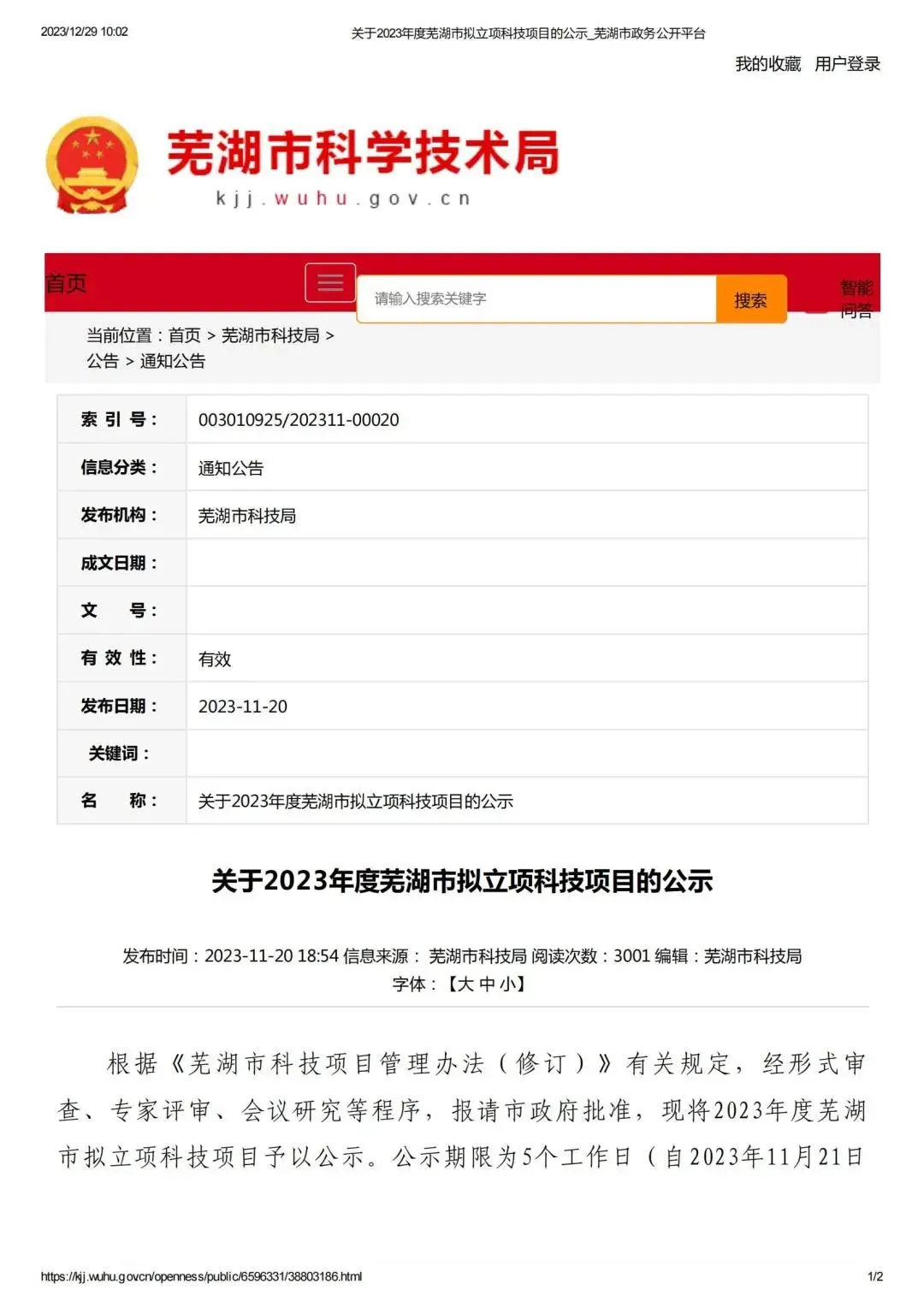 2023/12/29 10:02 关于2023年度芜湖市拟立项科技项目的公示_芜湖市政务公开平台

我的收藏 用户登录

芜湖市科学技术局
kjj.wuhu.gov.cn

首页

请输入搜索关键字 搜索

智能问答

当前位置：首页 > 芜湖市科技局 > 公告 > 通知公告

| 索 引 号： | 003010925/202311-00020 |
|---|---|
| 信息分类： | 通知公告 |
| 发布机构： | 芜湖市科技局 |
| 成文日期： | |
| 文 号： | |
| 有 效 性： | 有效 |
| 发布日期： | 2023-11-20 |
| 关键词： | |
| 名 称： | 关于2023年度芜湖市拟立项科技项目的公示 |

关于2023年度芜湖市拟立项科技项目的公示

发布时间：2023-11-20 18:54 信息来源： 芜湖市科技局 阅读次数：3001 编辑：芜湖市科技局
字体：【大 中 小】

根据《芜湖市科技项目管理办法（修订）》有关规定，经形式审查、专家评审、会议研究等程序，报请市政府批准，现将2023年度芜湖市拟立项科技项目予以公示。公示期限为5个工作日（自2023年11月21日

https://kjj.wuhu.gov.cn/openness/public/6596331/38803186.html 1/2